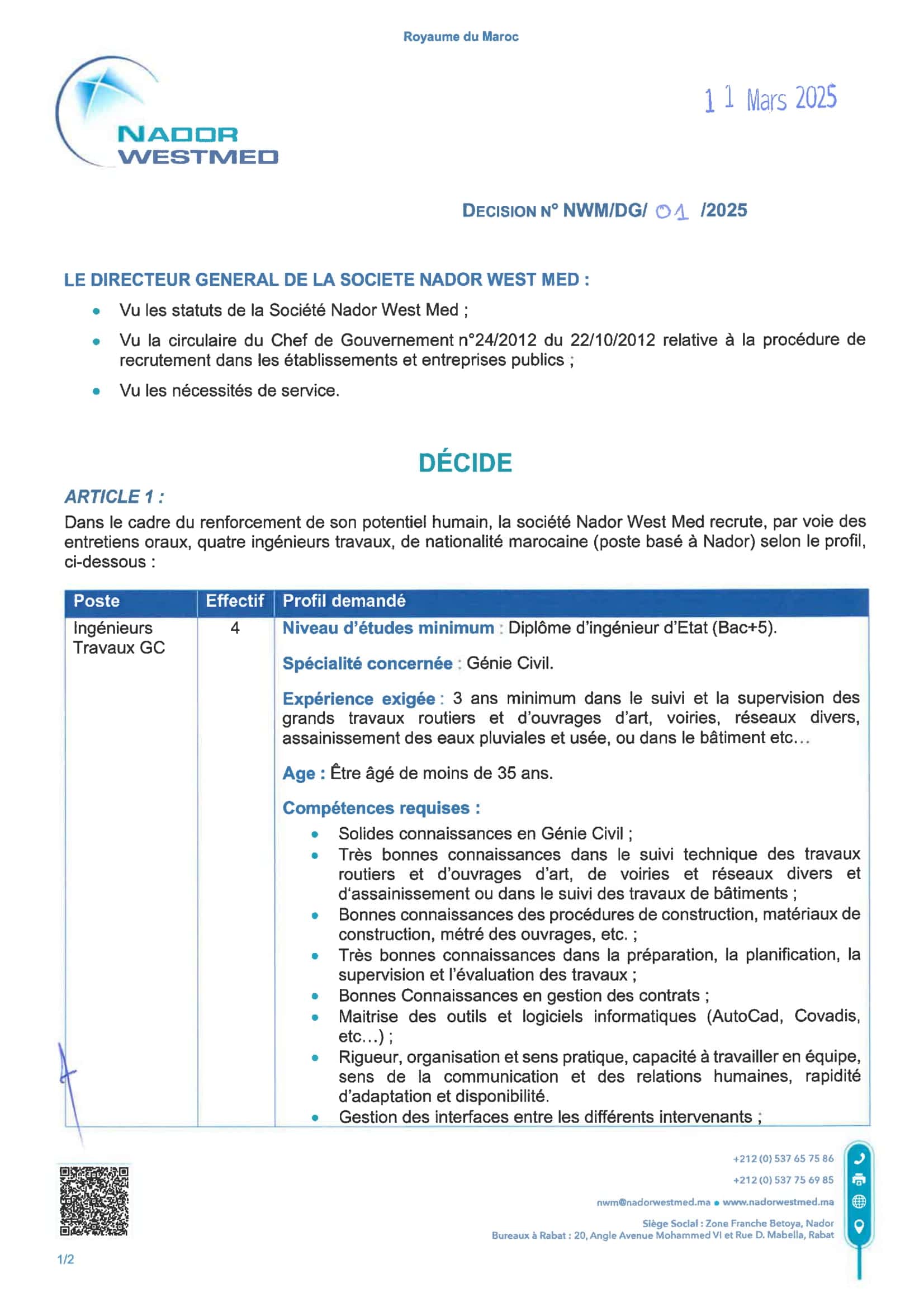 Royaume du Maroc

NADOR WESTMED

11 Mars 2025

DECISION N° NWM/DG/ 01 /2025

LE DIRECTEUR GENERAL DE LA SOCIETE NADOR WEST MED :

• Vu les statuts de la Société Nador West Med ;

• Vu la circulaire du Chef de Gouvernement n°24/2012 du 22/10/2012 relative à la procédure de recrutement dans les établissements et entreprises publics ;

• Vu les nécessités de service.

DÉCIDE

ARTICLE 1 :

Dans le cadre du renforcement de son potentiel humain, la société Nador West Med recrute, par voie des entretiens oraux, quatre ingénieurs travaux, de nationalité marocaine (poste basé à Nador) selon le profil, ci-dessous :

| Poste | Effectif | Profil demandé |
|---|---|---|
| Ingénieurs Travaux GC | 4 | Niveau d'études minimum : Diplôme d'ingénieur d'Etat (Bac+5). Spécialité concernée : Génie Civil. Expérience exigée : 3 ans minimum dans le suivi et la supervision des grands travaux routiers et d'ouvrages d'art, voiries, réseaux divers, assainissement des eaux pluviales et usée, ou dans le bâtiment etc... Age : Être âgé de moins de 35 ans. Compétences requises : • Solides connaissances en Génie Civil ; • Très bonnes connaissances dans le suivi technique des travaux routiers et d'ouvrages d'art, de voiries et réseaux divers et d'assainissement ou dans le suivi des travaux de bâtiments ; • Bonnes connaissances des procédures de construction, matériaux de construction, métré des ouvrages, etc. ; • Très bonnes connaissances dans la préparation, la planification, la supervision et l'évaluation des travaux ; • Bonnes Connaissances en gestion des contrats ; • Maitrise des outils et logiciels informatiques (AutoCad, Covadis, etc...) ; • Rigueur, organisation et sens pratique, capacité à travailler en équipe, sens de la communication et des relations humaines, rapidité d'adaptation et disponibilité. • Gestion des interfaces entre les différents intervenants ; |

+212 (0) 537 65 75 86
+212 (0) 537 75 69 85
nwm@nadorwestmed.ma • www.nadorwestmed.ma
Siège Social : Zone Franche Betoya, Nador
Bureaux à Rabat : 20, Angle Avenue Mohammed VI et Rue D. Mabella, Rabat

1/2